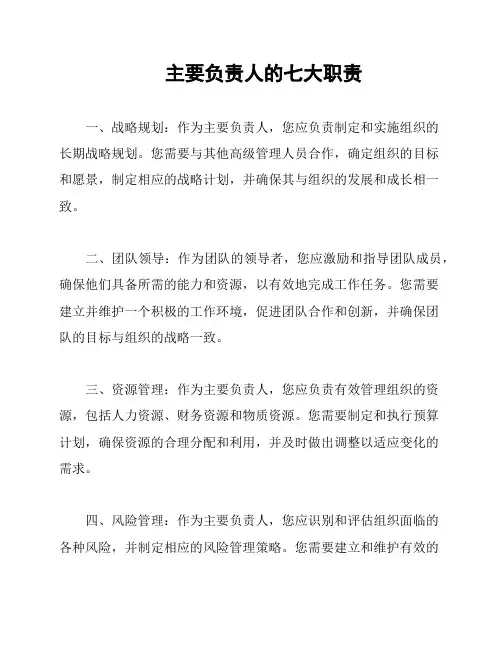 主要负责人的七大职责

一、战略规划：作为主要负责人，您应负责制定和实施组织的长期战略规划。您需要与其他高级管理人员合作，确定组织的目标和愿景，制定相应的战略计划，并确保其与组织的发展和成长相一致。

二、团队领导：作为团队的领导者，您应激励和指导团队成员，确保他们具备所需的能力和资源，以有效地完成工作任务。您需要建立并维护一个积极的工作环境，促进团队合作和创新，并确保团队的目标与组织的战略一致。

三、资源管理：作为主要负责人，您应负责有效管理组织的资源，包括人力资源、财务资源和物质资源。您需要制定和执行预算计划，确保资源的合理分配和利用，并及时做出调整以适应变化的需求。

四、风险管理：作为主要负责人，您应识别和评估组织面临的各种风险，并制定相应的风险管理策略。您需要建立和维护有效的